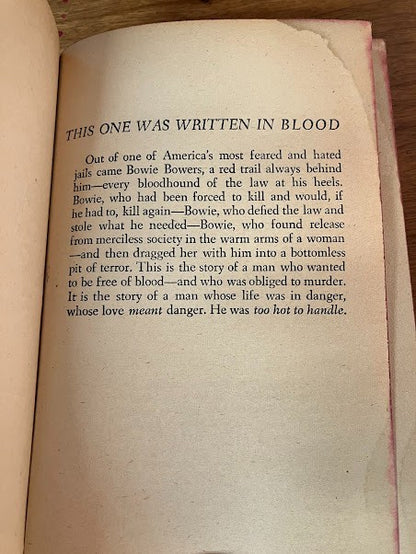 THIS ONE WAS WRITTEN IN BLOOD

Out of one of America's most feared and hated jails came Bowie Bowers, a red trail always behind him—every bloodhound of the law at his heels. Bowie, who had been forced to kill and would, if he had to, kill again—Bowie, who defied the law and stole what he needed—Bowie, who found release from merciless society in the warm arms of a woman —and then dragged her with him into a bottomless pit of terror. This is the story of a man who wanted to be free of blood—and who was obliged to murder. It is the story of a man whose life was in danger, whose love meant danger. He was too hot to handle.